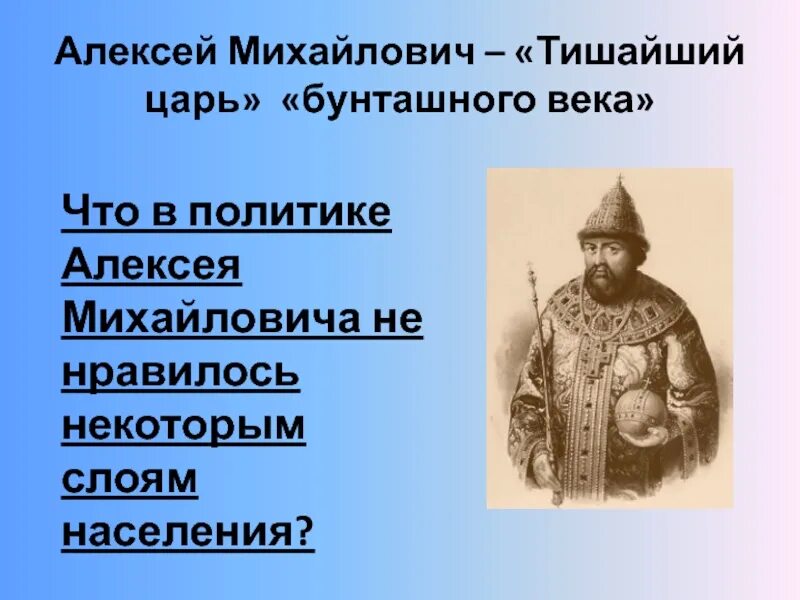 Алексей Михайлович – «Тишайший царь» «бунташного века»

Что в политике Алексея Михайловича не нравилось некоторым слоям населения?